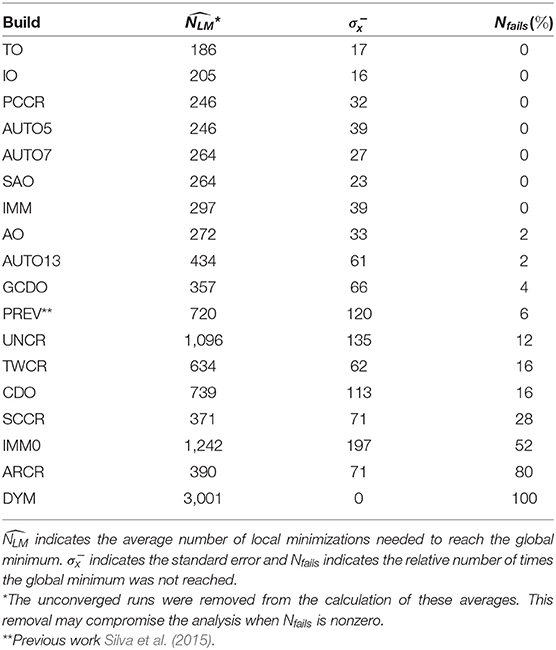 | Build | $\widehat{N_{LM}}$* | $\sigma_{\bar{x}}$ | $N_{fails}$(%) |
|---|---|---|---|
| TO | 186 | 17 | 0 |
| IO | 205 | 16 | 0 |
| PCCR | 246 | 32 | 0 |
| AUTO5 | 246 | 39 | 0 |
| AUTO7 | 264 | 27 | 0 |
| SAO | 264 | 23 | 0 |
| IMM | 297 | 39 | 0 |
| AO | 272 | 33 | 2 |
| AUTO13 | 434 | 61 | 2 |
| GCDO | 357 | 66 | 4 |
| PREV** | 720 | 120 | 6 |
| UNCR | 1,096 | 135 | 12 |
| TWCR | 634 | 62 | 16 |
| CDO | 739 | 113 | 16 |
| SCCR | 371 | 71 | 28 |
| IMM0 | 1,242 | 197 | 52 |
| ARCR | 390 | 71 | 80 |
| DYM | 3,001 | 0 | 100 |

$\widehat{N_{LM}}$ indicates the average number of local minimizations needed to reach the global minimum. $\sigma_{\bar{x}}$ indicates the standard error and $N_{fails}$ indicates the relative number of times the global minimum was not reached.

*The unconverged runs were removed from the calculation of these averages. This removal may compromise the analysis when $N_{fails}$ is nonzero.

**Previous work Silva et al. (2015).